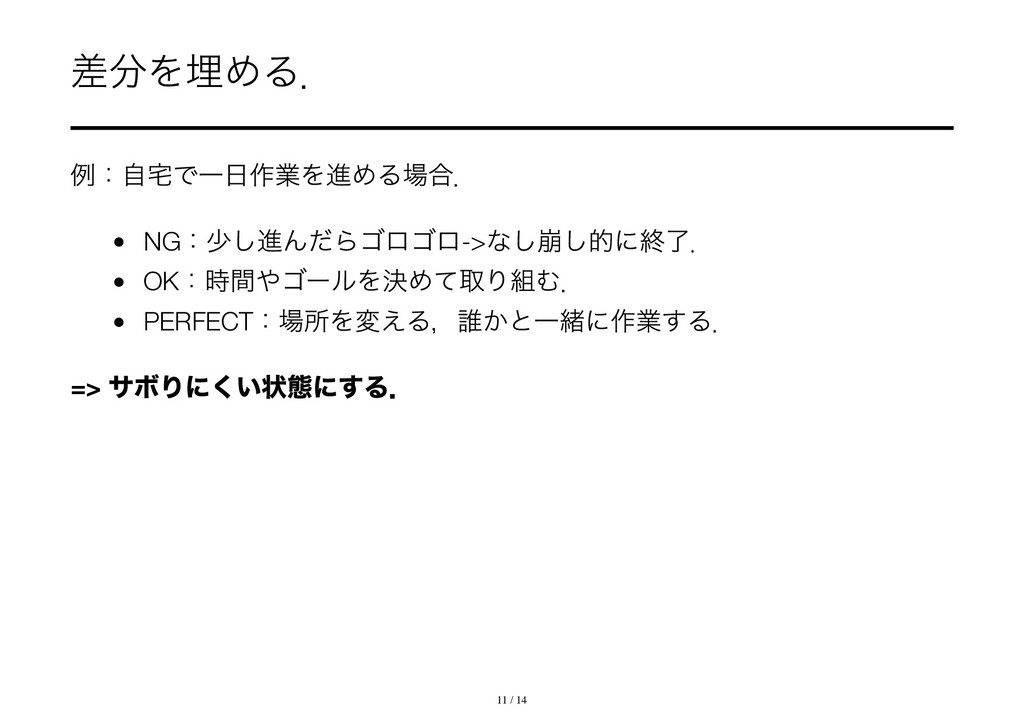 差分を埋める.

例：自宅で一日作業を進める場合.

• NG：少し進んだらゴロゴロ->なし崩し的に終了.
• OK：時間やゴールを決めて取り組む.
• PERFECT：場所を変える，誰かと一緒に作業する.

=> サボりにくい状態にする.

11 / 14